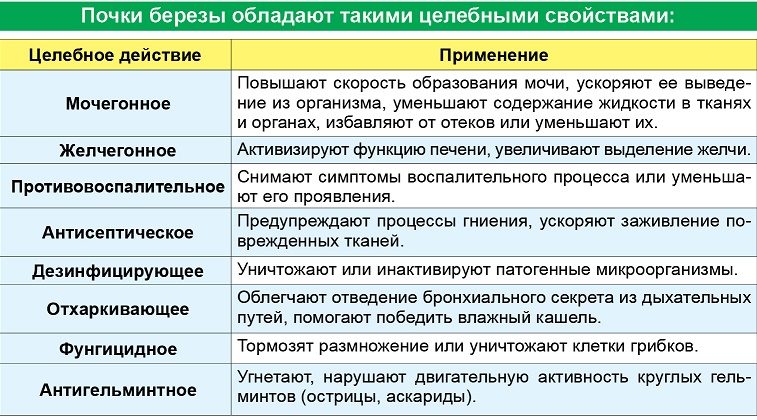 Почки березы обладают такими целебными свойствами:

| Целебное действие | Применение |
|---|---|
| Мочегонное | Повышают скорость образования мочи, ускоряют ее выведение из организма, уменьшают содержание жидкости в тканях и органах, избавляют от отеков или уменьшают их. |
| Желчегонное | Активизируют функцию печени, увеличивают выделение желчи. |
| Противовоспалительное | Снимают симптомы воспалительного процесса или уменьшают его проявления. |
| Антисептическое | Предупреждают процессы гниения, ускоряют заживление поврежденных тканей. |
| Дезинфицирующее | Уничтожают или инактивируют патогенные микроорганизмы. |
| Отхаркивающее | Облегчают отведение бронхиального секрета из дыхательных путей, помогают победить влажный кашель. |
| Фунгицидное | Тормозят размножение или уничтожают клетки грибков. |
| Антигельминтное | Угнетают, нарушают двигательную активность круглых гельминтов (острицы, аскариды). |